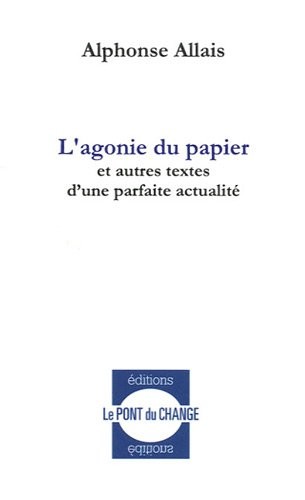 Alphonse Allais

L'agonie du papier
et autres textes
d'une parfaite actualité

éditions
Le PONT du CHANGE
éditions